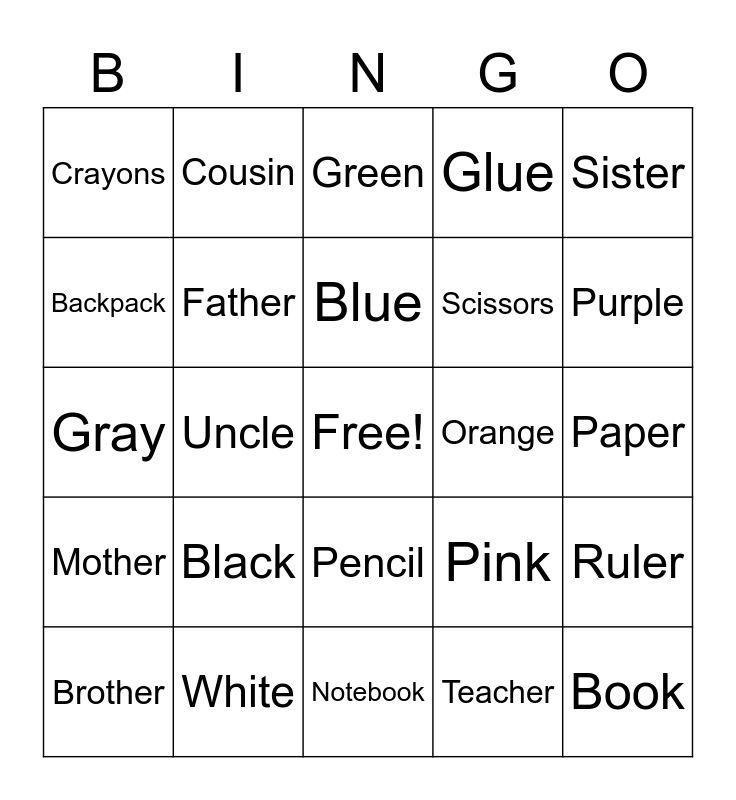 | B | I | N | G | O |
|---|---|---|---|---|
| Crayons | Cousin | Green | Glue | Sister |
| Backpack | Father | Blue | Scissors | Purple |
| Gray | Uncle | Free! | Orange | Paper |
| Mother | Black | Pencil | Pink | Ruler |
| Brother | White | Notebook | Teacher | Book |